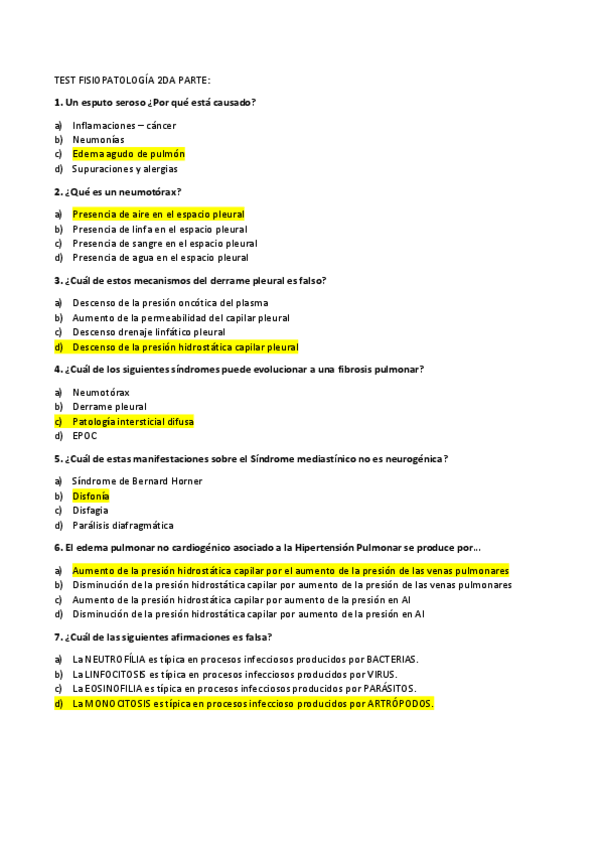 TEST FISIOPATOLOGÍA 2DA PARTE:

1. Un esputo seroso ¿Por qué está causado?

a) Inflamaciones – cáncer
b) Neumonías
c) Edema agudo de pulmón
d) Supuraciones y alergias

2. ¿Qué es un neumotórax?

a) Presencia de aire en el espacio pleural
b) Presencia de linfa en el espacio pleural
c) Presencia de sangre en el espacio pleural
d) Presencia de agua en el espacio pleural

3. ¿Cuál de estos mecanismos del derrame pleural es falso?

a) Descenso de la presión oncótica del plasma
b) Aumento de la permeabilidad del capilar pleural
c) Descenso drenaje linfático pleural
d) Descenso de la presión hidrostática capilar pleural

4. ¿Cuál de los siguientes síndromes puede evolucionar a una fibrosis pulmonar?

a) Neumotórax
b) Derrame pleural
c) Patología intersticial difusa
d) EPOC

5. ¿Cuál de estas manifestaciones sobre el Síndrome mediastínico no es neurogénica?

a) Síndrome de Bernard Horner
b) Disfonía
c) Disfagia
d) Parálisis diafragmática

6. El edema pulmonar no cardiogénico asociado a la Hipertensión Pulmonar se produce por…

a) Aumento de la presión hidrostática capilar por el aumento de la presión de las venas pulmonares
b) Disminución de la presión hidrostática capilar por aumento de la presión de las venas pulmonares
c) Aumento de la presión hidrostática capilar por aumento de la presión en AI
d) Disminución de la presión hidrostática capilar por aumento de la presión en AI

7. ¿Cuál de las siguientes afirmaciones es falsa?

a) La NEUTROFÍLIA es típica en procesos infecciosos producidos por BACTERIAS.
b) La LINFOCITOSIS es típica en procesos infecciosos producidos por VIRUS.
c) La EOSINOFILIA es típica en procesos infecciosos producidos por PARÁSITOS.
d) La MONOCITOSIS es típica en procesos infeccioso producidos por ARTRÓPODOS.